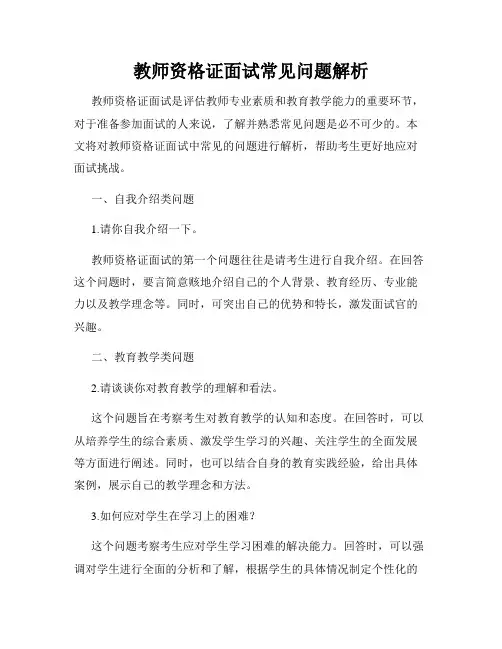 教师资格证面试常见问题解析

教师资格证面试是评估教师专业素质和教育教学能力的重要环节，对于准备参加面试的人来说，了解并熟悉常见问题是必不可少的。本文将对教师资格证面试中常见的问题进行解析，帮助考生更好地应对面试挑战。

一、自我介绍类问题

1.请你自我介绍一下。

教师资格证面试的第一个问题往往是请考生进行自我介绍。在回答这个问题时，要言简意赅地介绍自己的个人背景、教育经历、专业能力以及教学理念等。同时，可突出自己的优势和特长，激发面试官的兴趣。

二、教育教学类问题

2.请谈谈你对教育教学的理解和看法。

这个问题旨在考察考生对教育教学的认知和态度。在回答时，可以从培养学生的综合素质、激发学生学习的兴趣、关注学生的全面发展等方面进行阐述。同时，也可以结合自身的教育实践经验，给出具体案例，展示自己的教学理念和方法。

3.如何应对学生在学习上的困难？

这个问题考察考生应对学生学习困难的解决能力。回答时，可以强调对学生进行全面的分析和了解，根据学生的具体情况制定个性化的